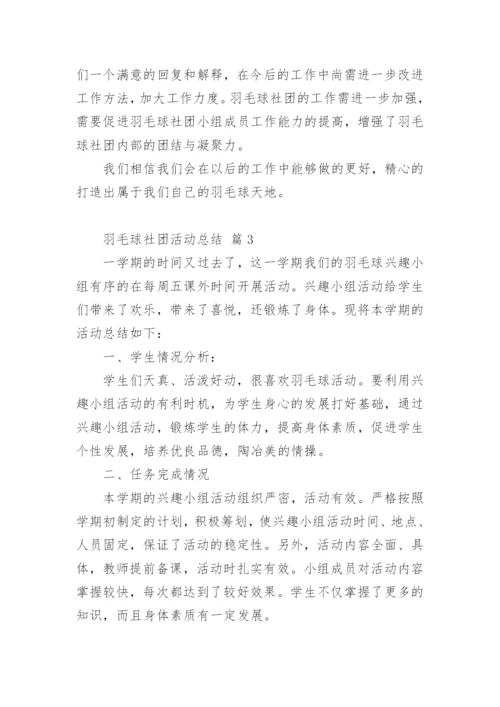 们一个满意的回复和解释，在今后的工作中尚需进一步改进工作方法，加大工作力度。羽毛球社团的工作需进一步加强，需要促进羽毛球社团小组成员工作能力的提高，增强了羽毛球社团内部的团结与凝聚力。

我们相信我们会在以后的工作中能够做的更好，精心的打造出属于我们自己的羽毛球天地。

羽毛球社团活动总结 篇3

一学期的时间又过去了，这一学期我们的羽毛球兴趣小组有序的在每周五课外时间开展活动。兴趣小组活动给学生们带来了欢乐，带来了喜悦，还锻炼了身体。现将本学期的活动总结如下：

一、学生情况分析：

学生们天真、活泼好动，很喜欢羽毛球活动。要利用兴趣小组活动的有利时机，为学生身心的发展打好基础，通过兴趣小组活动，锻炼学生的体力，提高身体素质，促进学生个性发展，培养优良品德，陶冶美的情操。

二、任务完成情况

本学期的兴趣小组活动组织严密，活动有效。严格按照学期初制定的计划，积极筹划，使兴趣小组活动时间、地点、人员固定，保证了活动的稳定性。另外，活动内容全面、具体，教师提前备课，活动时扎实有效。小组成员对活动内容掌握较快，每次都达到了较好效果。学生不仅掌握了更多的知识，而且身体素质有一定发展。